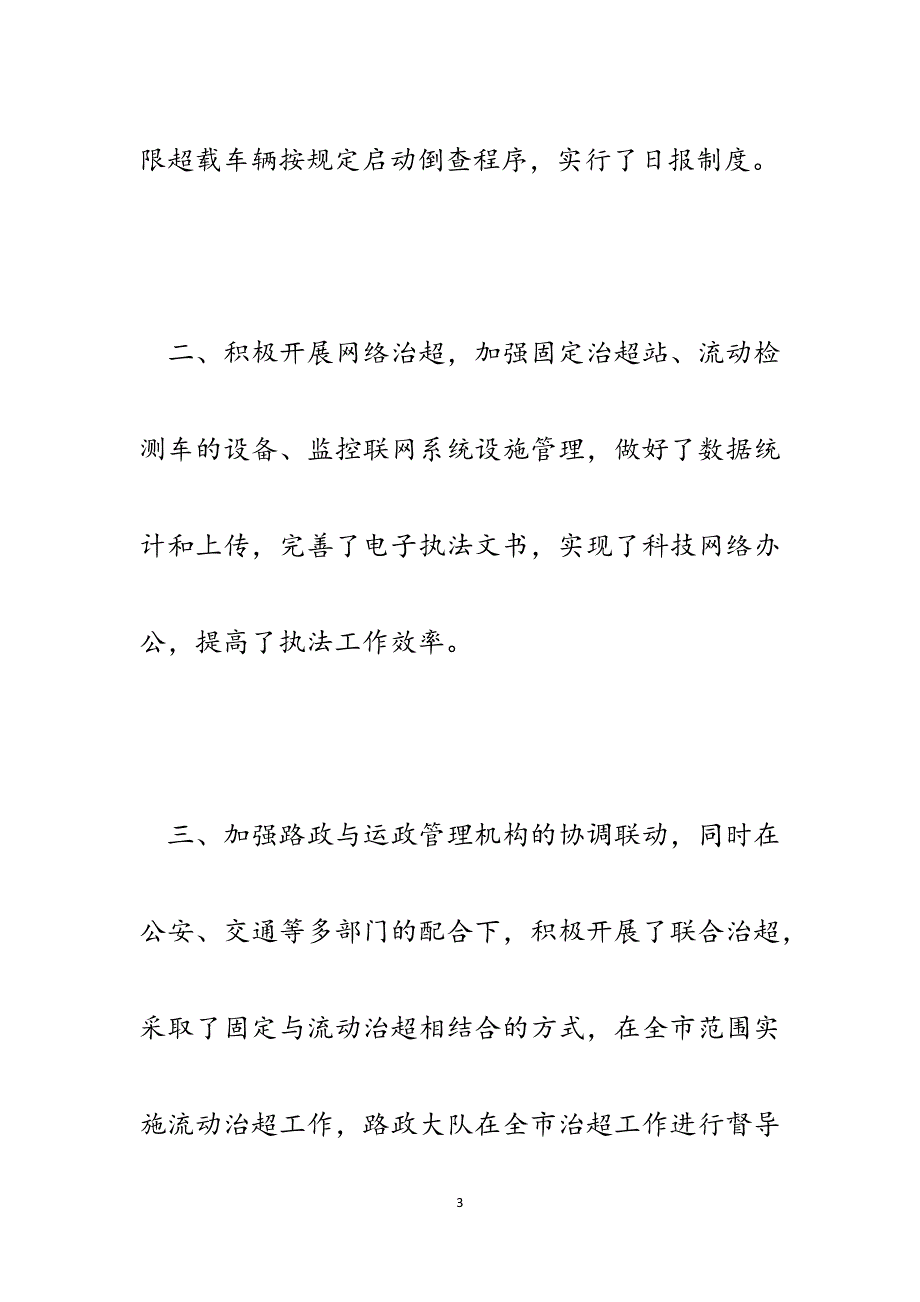 限超载车辆按规定启动倒查程序，实行了日报制度。

二、积极开展网络治超，加强固定治超站、流动检测车的设备、监控联网系统设施管理，做好了数据统计和上传，完善了电子执法文书，实现了科技网络办公，提高了执法工作效率。

三、加强路政与运政管理机构的协调联动，同时在公安、交通等多部门的配合下，积极开展了联合治超，采取了固定与流动治超相结合的方式，在全市范围实施流动治超工作，路政大队在全市治超工作进行督导

3